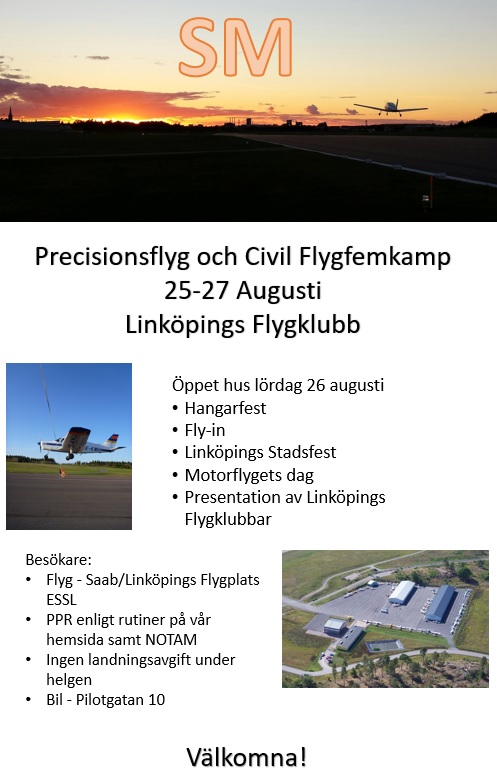 SM

Precisionsflyg och Civil Flygfemkamp
25-27 Augusti
Linköpings Flygklubb

Öppet hus lördag 26 augusti
• Hangarfest
• Fly-in
• Linköpings Stadsfest
• Motorflygets dag
• Presentation av Linköpings Flygklubbar

Besökare:
• Flyg - Saab/Linköpings Flygplats ESSL
• PPR enligt rutiner på vår hemsida samt NOTAM
• Ingen landningsavgift under helgen
• Bil - Pilotgatan 10

Välkomna!